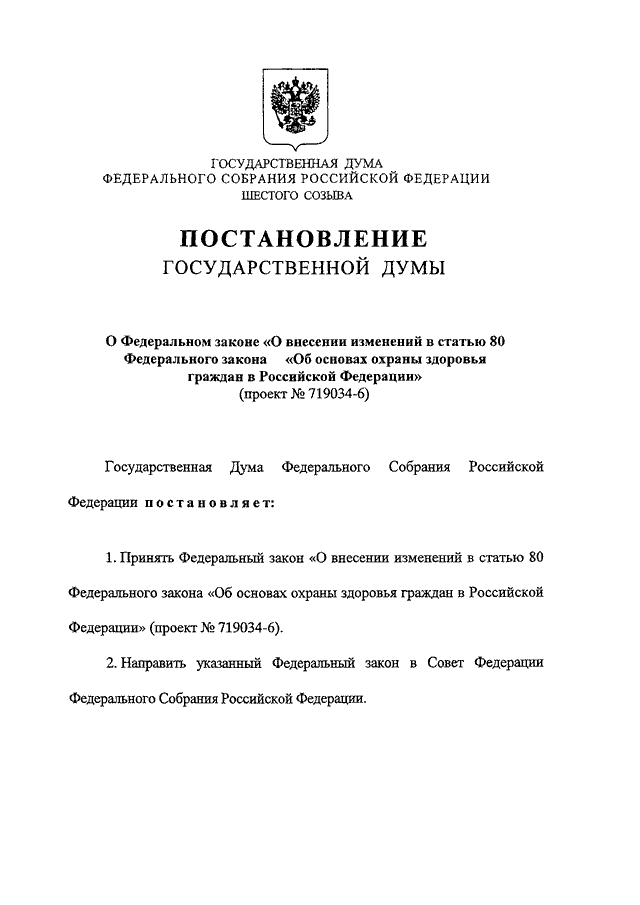 ГОСУДАРСТВЕННАЯ ДУМА
ФЕДЕРАЛЬНОГО СОБРАНИЯ РОССИЙСКОЙ ФЕДЕРАЦИИ
ШЕСТОГО СОЗЫВА

ПОСТАНОВЛЕНИЕ
ГОСУДАРСТВЕННОЙ ДУМЫ

О Федеральном законе «О внесении изменений в статью 80 Федерального закона «Об основах охраны здоровья граждан в Российской Федерации»
(проект № 719034-6)

Государственная Дума Федерального Собрания Российской Федерации постановляет:

1. Принять Федеральный закон «О внесении изменений в статью 80 Федерального закона «Об основах охраны здоровья граждан в Российской Федерации» (проект № 719034-6).

2. Направить указанный Федеральный закон в Совет Федерации Федерального Собрания Российской Федерации.